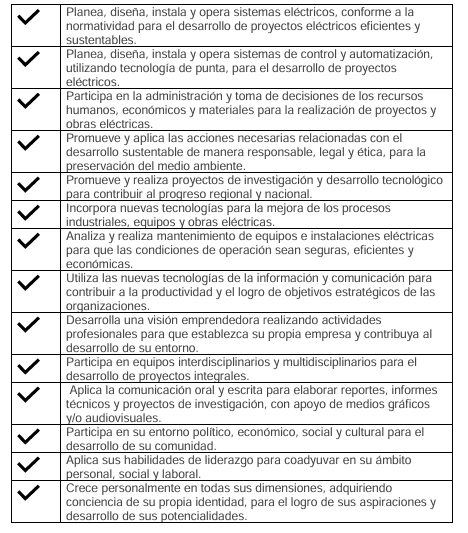 | | |
|---|---|
| ✓ | Planea, diseña, instala y opera sistemas eléctricos, conforme a la normatividad para el desarrollo de proyectos eléctricos eficientes y sustentables. |
| ✓ | Planea, diseña, instala y opera sistemas de control y automatización, utilizando tecnología de punta, para el desarrollo de proyectos eléctricos. |
| ✓ | Participa en la administración y toma de decisiones de los recursos humanos, económicos y materiales para la realización de proyectos y obras eléctricas. |
| ✓ | Promueve y aplica las acciones necesarias relacionadas con el desarrollo sustentable de manera responsable, legal y ética, para la preservación del medio ambiente. |
| ✓ | Promueve y realiza proyectos de investigación y desarrollo tecnológico para contribuir al progreso regional y nacional. |
| ✓ | Incorpora nuevas tecnologías para la mejora de los procesos industriales, equipos y obras eléctricas. |
| ✓ | Analiza y realiza mantenimiento de equipos e instalaciones eléctricas para que las condiciones de operación sean seguras, eficientes y económicas. |
| ✓ | Utiliza las nuevas tecnologías de la información y comunicación para contribuir a la productividad y el logro de objetivos estratégicos de las organizaciones. |
| ✓ | Desarrolla una visión emprendedora realizando actividades profesionales para que establezca su propia empresa y contribuya al desarrollo de su entorno. |
| ✓ | Participa en equipos interdisciplinarios y multidisciplinarios para el desarrollo de proyectos integrales. |
| ✓ | Aplica la comunicación oral y escrita para elaborar reportes, informes técnicos y proyectos de investigación, con apoyo de medios gráficos y/o audiovisuales. |
| ✓ | Participa en su entorno político, económico, social y cultural para el desarrollo de su comunidad. |
| ✓ | Aplica sus habilidades de liderazgo para coadyuvar en su ámbito personal, social y laboral. |
| ✓ | Crece personalmente en todas sus dimensiones, adquiriendo conciencia de su propia identidad, para el logro de sus aspiraciones y desarrollo de sus potencialidades. |